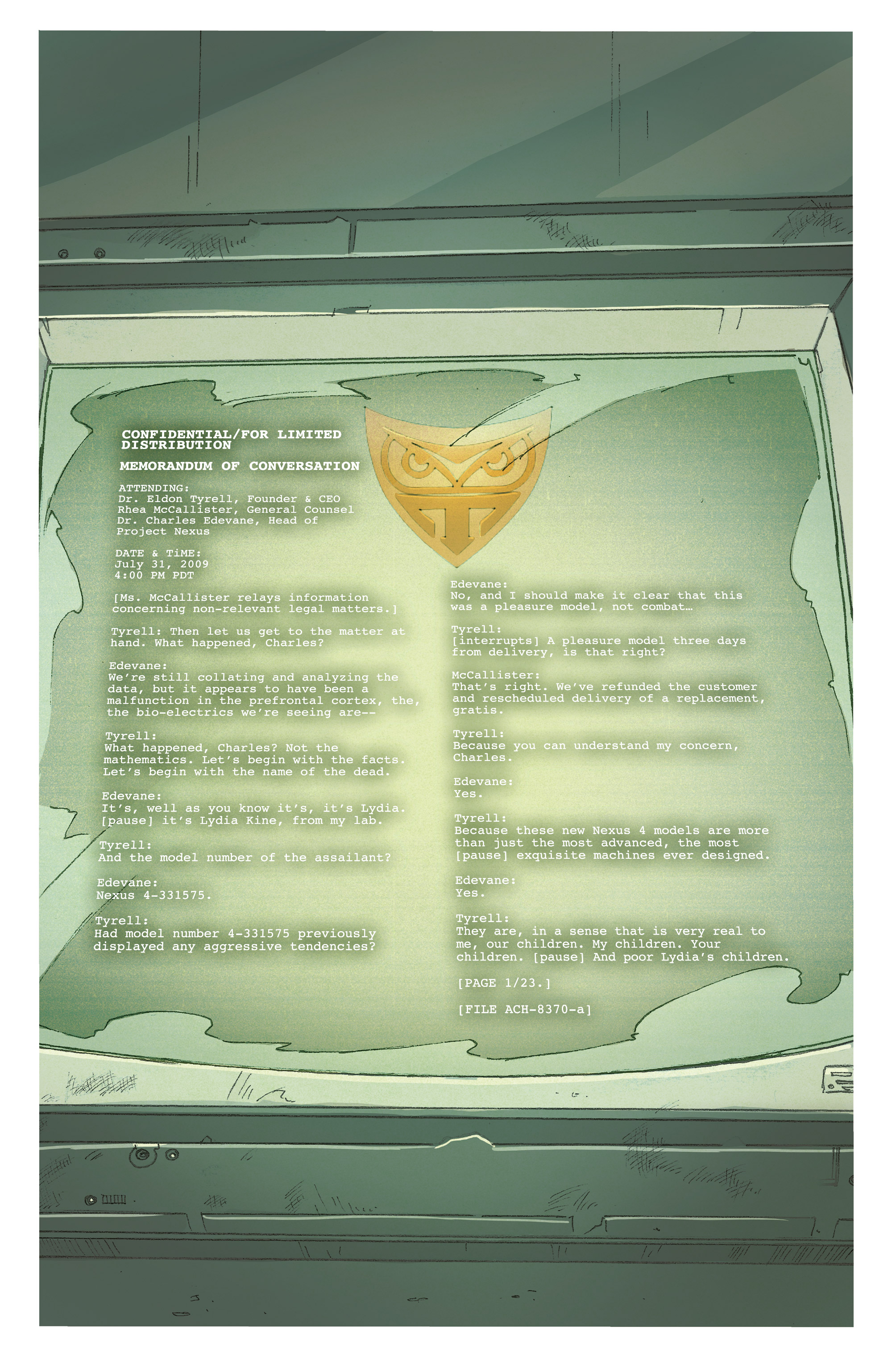 CONFIDENTIAL/FOR LIMITED DISTRIBUTION

MEMORANDUM OF CONVERSATION

ATTENDING:
Dr. Eldon Tyrell, Founder & CEO
Rhea McCallister, General Counsel
Dr. Charles Edevane, Head of Project Nexus

DATE & TiME:
July 31, 2009
4:00 PM PDT

[Ms. McCallister relays information concerning non-relevant legal matters.]

Tyrell: Then let us get to the matter at hand. What happened, Charles?

Edevane:
We're still collating and analyzing the data, but it appears to have been a malfunction in the prefrontal cortex, the, the bio-electrics we're seeing are--

Tyrell:
What happened, Charles? Not the mathematics. Let's begin with the facts. Let's begin with the name of the dead.

Edevane:
It's, well as you know it's, it's Lydia. [pause] it's Lydia Kine, from my lab.

Tyrell:
And the model number of the assailant?

Edevane:
Nexus 4-331575.

Tyrell:
Had model number 4-331575 previously displayed any aggressive tendencies?

Edevane:
No, and I should make it clear that this was a pleasure model, not combat…

Tyrell:
[interrupts] A pleasure model three days from delivery, is that right?

McCallister:
That's right. We've refunded the customer and rescheduled delivery of a replacement, gratis.

Tyrell:
Because you can understand my concern, Charles.

Edevane:
Yes.

Tyrell:
Because these new Nexus 4 models are more than just the most advanced, the most [pause] exquisite machines ever designed.

Edevane:
Yes.

Tyrell:
They are, in a sense that is very real to me, our children. My children. Your children. [pause] And poor Lydia's children.

[PAGE 1/23.]

[FILE ACH-8370-a]